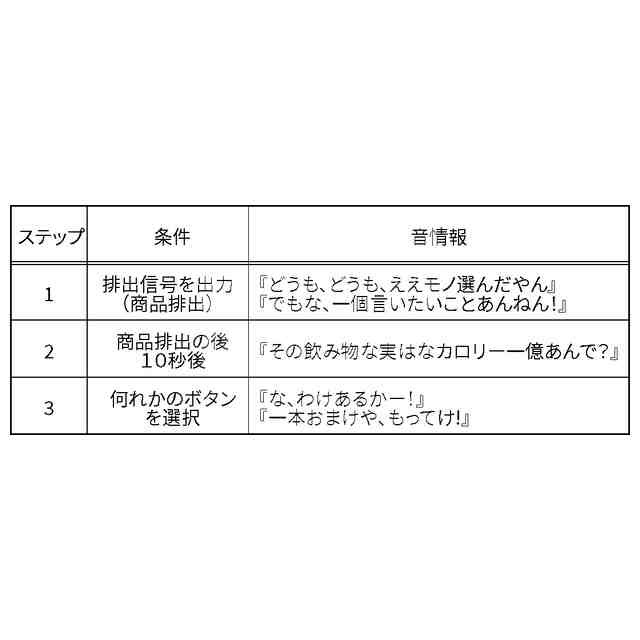 | ステップ | 条件 | 音情報 |
|---|---|---|
| 1 | 排出信号を出力（商品排出） | 『どうも、どうも、ええモノ選んだやん』『でもな、一個言いたいことあんねん!』 |
| 2 | 商品排出の後10秒後 | 『その飲み物な実はなカロリー一億あんで？』 |
| 3 | 何れかのボタンを選択 | 『な、わけあるかー!』『一本おまけや、もってけ!』 |